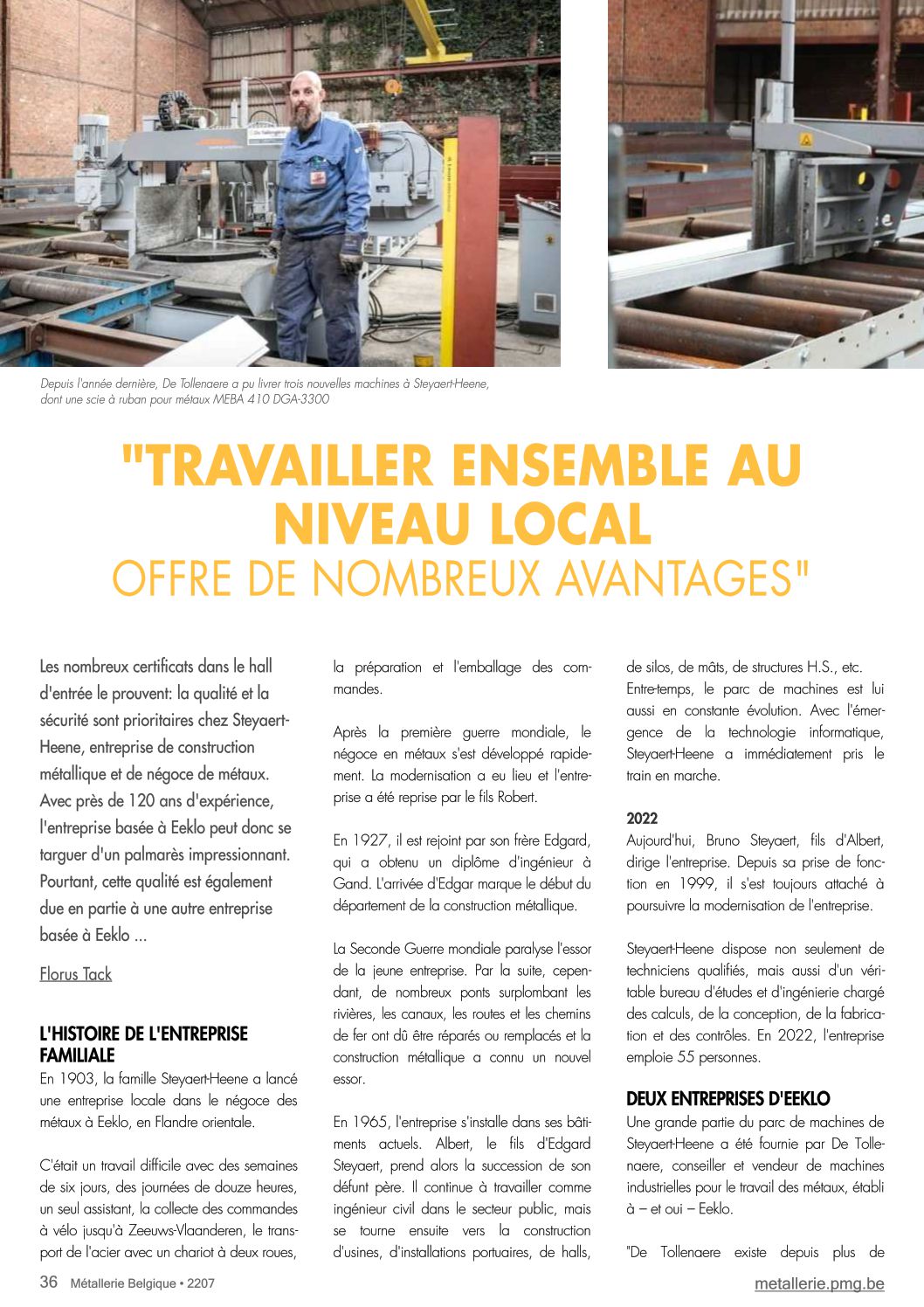 Depuis l'année dernière, De Tollenaere a pu livrer trois nouvelles machines à Steyaert-Heene, dont une scie à ruban pour métaux MEBA 410 DGA-3300

"TRAVAILLER ENSEMBLE AU NIVEAU LOCAL
OFFRE DE NOMBREUX AVANTAGES"

Les nombreux certificats dans le hall d'entrée le prouvent: la qualité et la sécurité sont prioritaires chez Steyaert-Heene, entreprise de construction métallique et de négoce de métaux. Avec près de 120 ans d'expérience, l'entreprise basée à Eeklo peut donc se targuer d'un palmarès impressionnant. Pourtant, cette qualité est également due en partie à une autre entreprise basée à Eeklo ...

Florus Tack

L'HISTOIRE DE L'ENTREPRISE FAMILIALE
En 1903, la famille Steyaert-Heene a lancé une entreprise locale dans le négoce des métaux à Eeklo, en Flandre orientale.

C'était un travail difficile avec des semaines de six jours, des journées de douze heures, un seul assistant, la collecte des commandes à vélo jusqu'à Zeeuws-Vlaanderen, le transport de l'acier avec un chariot à deux roues, la préparation et l'emballage des commandes.

Après la première guerre mondiale, le négoce en métaux s'est développé rapidement. La modernisation a eu lieu et l'entreprise a été reprise par le fils Robert.

En 1927, il est rejoint par son frère Edgard, qui a obtenu un diplôme d'ingénieur à Gand. L'arrivée d'Edgar marque le début du département de la construction métallique.

La Seconde Guerre mondiale paralyse l'essor de la jeune entreprise. Par la suite, cependant, de nombreux ponts surplombant les rivières, les canaux, les routes et les chemins de fer ont dû être réparés ou remplacés et la construction métallique a connu un nouvel essor.

En 1965, l'entreprise s'installe dans ses bâtiments actuels. Albert, le fils d'Edgard Steyaert, prend alors la succession de son défunt père. Il continue à travailler comme ingénieur civil dans le secteur public, mais se tourne ensuite vers la construction d'usines, d'installations portuaires, de halls, de silos, de mâts, de structures H.S., etc.
Entre-temps, le parc de machines est lui aussi en constante évolution. Avec l'émergence de la technologie informatique, Steyaert-Heene a immédiatement pris le train en marche.

2022
Aujourd'hui, Bruno Steyaert, fils d'Albert, dirige l'entreprise. Depuis sa prise de fonction en 1999, il s'est toujours attaché à poursuivre la modernisation de l'entreprise.

Steyaert-Heene dispose non seulement de techniciens qualifiés, mais aussi d'un véritable bureau d'études et d'ingénierie chargé des calculs, de la conception, de la fabrication et des contrôles. En 2022, l'entreprise emploie 55 personnes.

DEUX ENTREPRISES D'EEKLO
Une grande partie du parc de machines de Steyaert-Heene a été fournie par De Tollenaere, conseiller et vendeur de machines industrielles pour le travail des métaux, établi à – et oui – Eeklo.

"De Tollenaere existe depuis plus de

36 Métallerie Belgique • 2207
metallerie.pmg.be